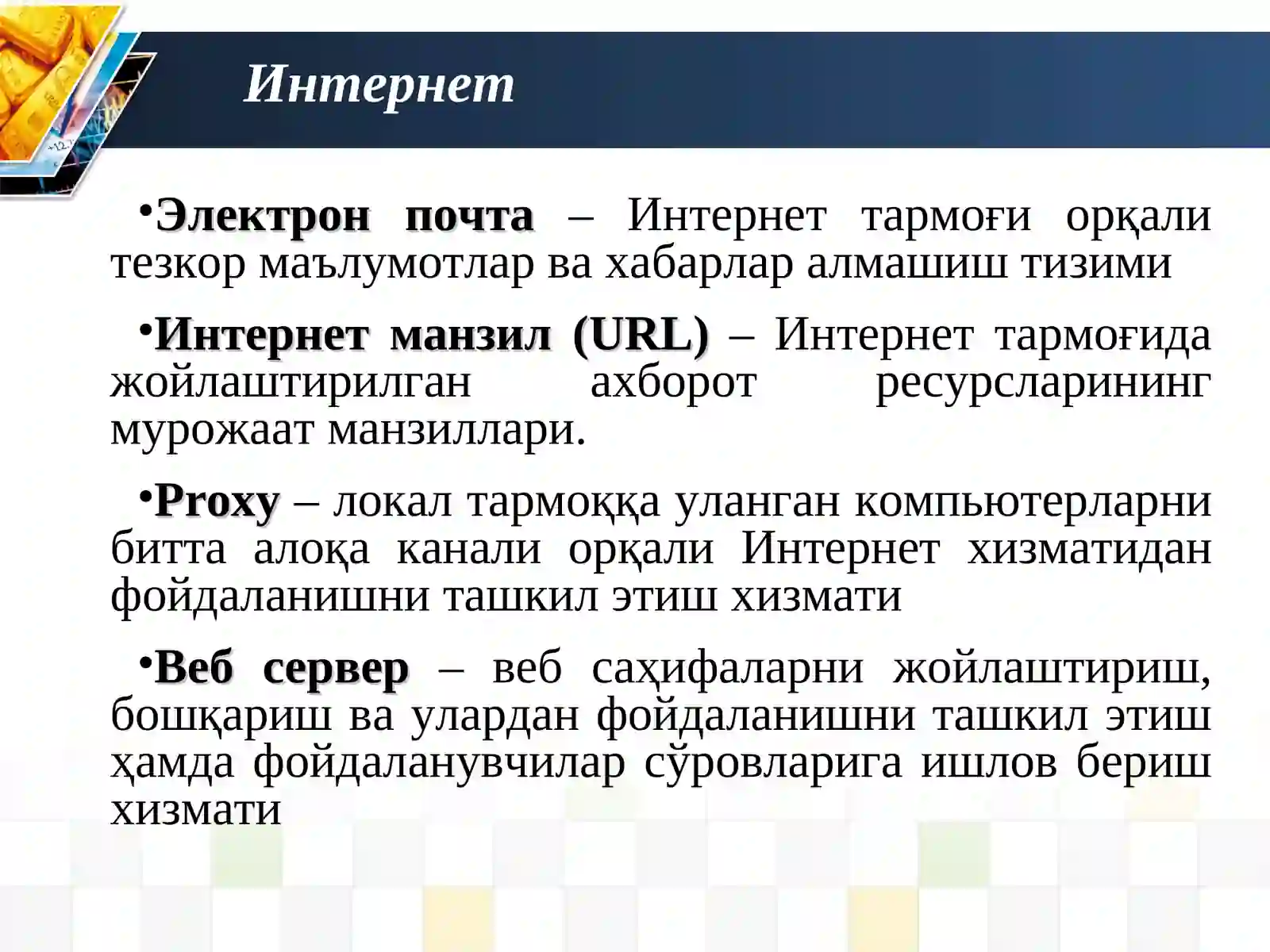 Интернет

•Электрон почта – Интернет тармоғи орқали тезкор маълумотлар ва хабарлар алмашиш тизими

•Интернет манзил (URL) – Интернет тармоғида жойлаштирилган ахборот ресурсларининг мурожаат манзиллари.

•Proxy – локал тармоққа уланган компьютерларни битта алоқа канали орқали Интернет хизматидан фойдаланишни ташкил этиш хизмати

•Веб сервер – веб саҳифаларни жойлаштириш, бошқариш ва улардан фойдаланишни ташкил этиш ҳамда фойдаланувчилар сўровларига ишлов бериш хизмати